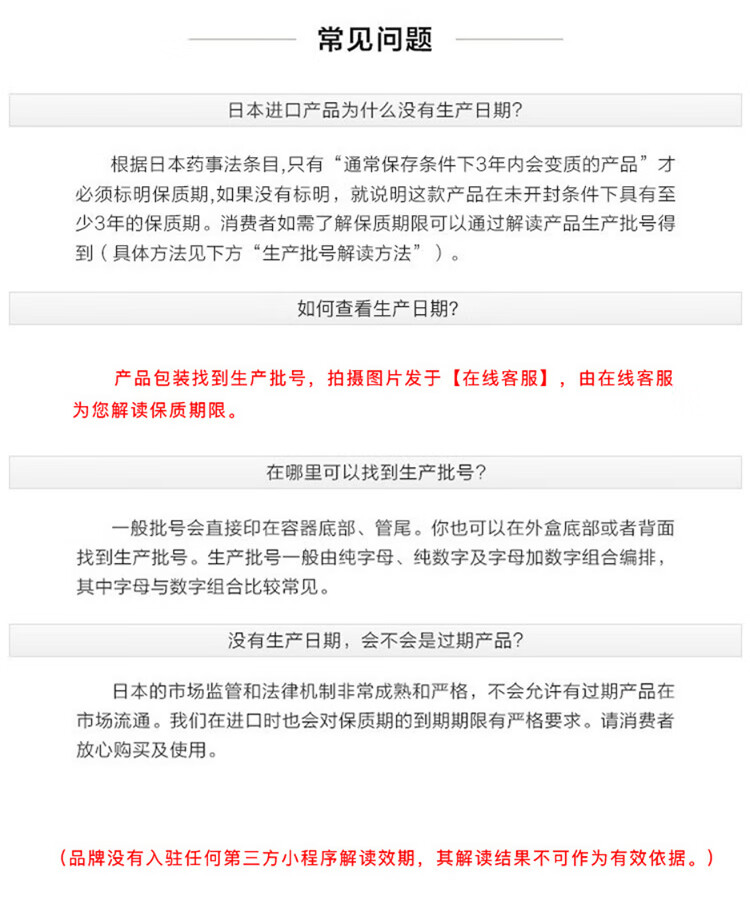 常见问题

日本进口产品为什么没有生产日期?

根据日本药事法条目,只有“通常保存条件下3年内会变质的产品”才必须标明保质期,如果没有标明，就说明这款产品在未开封条件下具有至少3年的保质期。消费者如需了解保质期限可以通过解读产品生产批号得到（具体方法见下方“生产批号解读方法”）。

如何查看生产日期?

产品包装找到生产批号，拍摄图片发于【在线客服】，由在线客服为您解读保质期限。

在哪里可以找到生产批号?

一般批号会直接印在容器底部、管尾。你也可以在外盒底部或者背面找到生产批号。生产批号一般由纯字母、纯数字及字母加数字组合编排，其中字母与数字组合比较常见。

没有生产日期，会不会是过期产品?

日本的市场监管和法律机制非常成熟和严格，不会允许有过期产品在市场流通。我们在进口时也会对保质期的到期期限有严格要求。请消费者放心购买及使用。

（品牌没有入驻任何第三方小程序解读效期，其解读结果不可作为有效依据。）